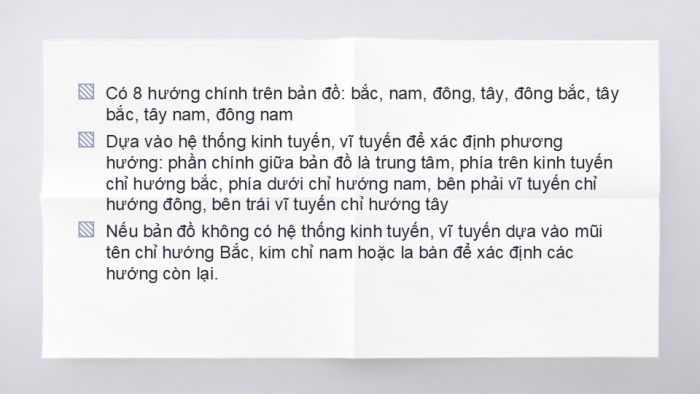 Có 8 hướng chính trên bản đồ: bắc, nam, đông, tây, đông bắc, tây bắc, tây nam, đông nam

Dựa vào hệ thống kinh tuyến, vĩ tuyến để xác định phương hướng: phần chính giữa bản đồ là trung tâm, phía trên kinh tuyến chỉ hướng bắc, phía dưới chỉ hướng nam, bên phải vĩ tuyến chỉ hướng đông, bên trái vĩ tuyến chỉ hướng tây

Nếu bản đồ không có hệ thống kinh tuyến, vĩ tuyến dựa vào mũi tên chỉ hướng Bắc, kim chỉ nam hoặc la bàn để xác định các hướng còn lại.